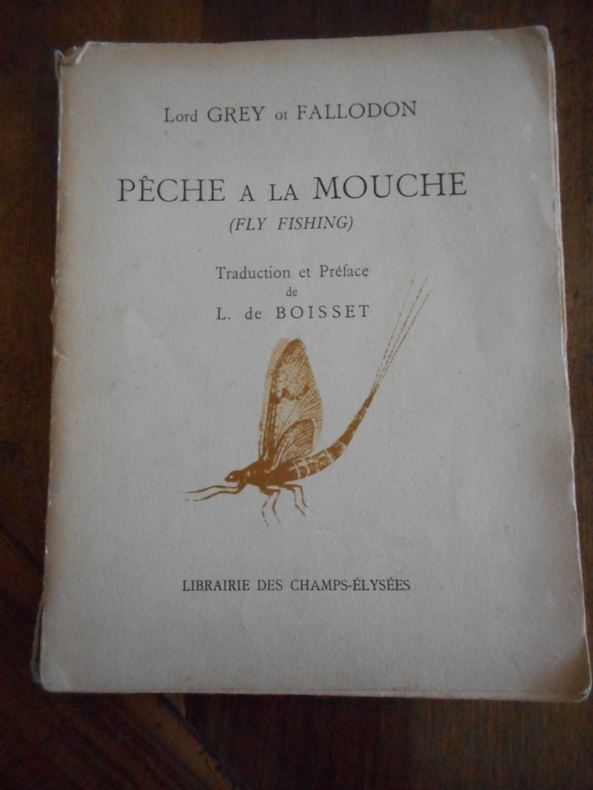 Lord GREY of FALLODON

PÊCHE A LA MOUCHE
(FLY FISHING)

Traduction et Préface
de
L. de BOISSET

LIBRAIRIE DES CHAMPS-ÉLYSÉES